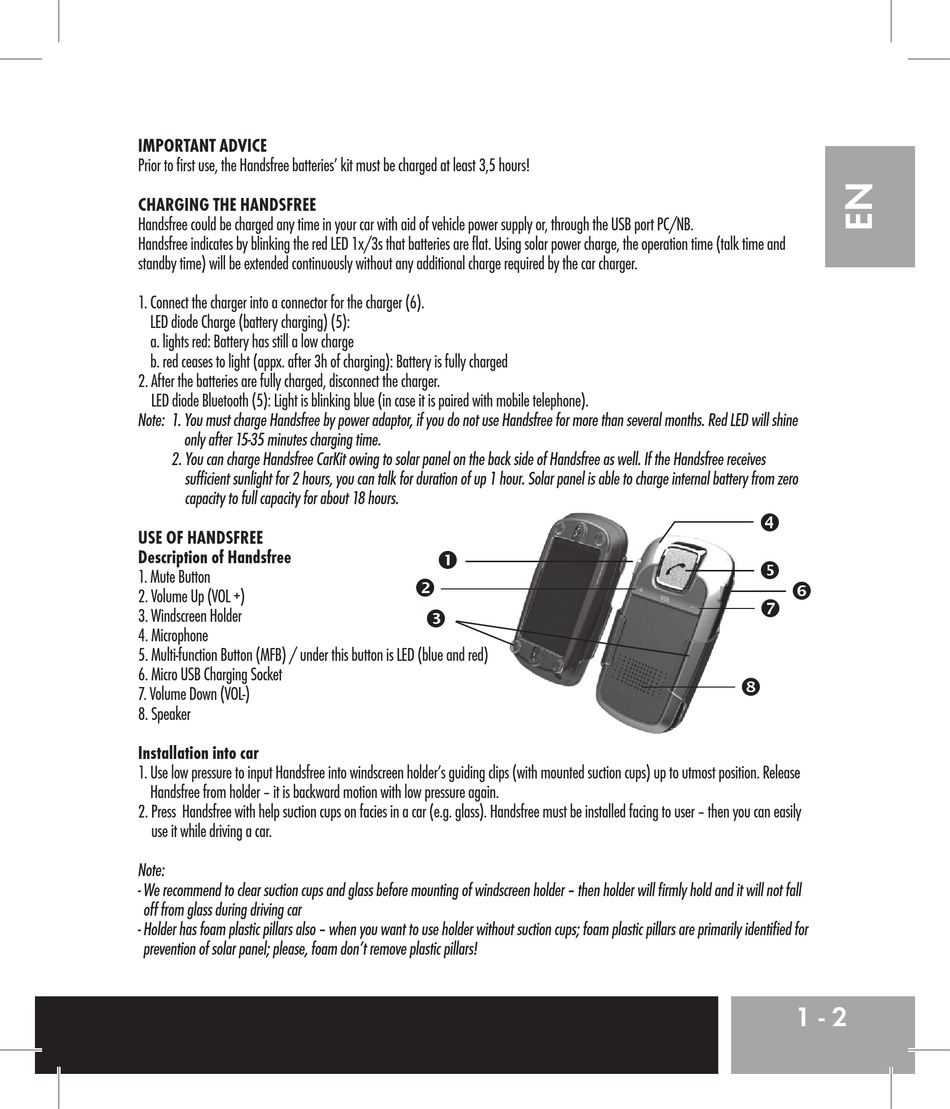 EN

IMPORTANT ADVICE
Prior to first use, the Handsfree batteries' kit must be charged at least 3,5 hours!

CHARGING THE HANDSFREE
Handsfree could be charged any time in your car with aid of vehicle power supply or, through the USB port PC/NB.
Handsfree indicates by blinking the red LED 1x/3s that batteries are flat. Using solar power charge, the operation time (talk time and standby time) will be extended continuously without any additional charge required by the car charger.

1. Connect the charger into a connector for the charger (6).
LED diode Charge (battery charging) (5):
a. lights red: Battery has still a low charge
b. red ceases to light (appx. after 3h of charging): Battery is fully charged
2. After the batteries are fully charged, disconnect the charger.
LED diode Bluetooth (5): Light is blinking blue (in case it is paired with mobile telephone).
Note: 1. You must charge Handsfree by power adaptor, if you do not use Handsfree for more than several months. Red LED will shine only after 15-35 minutes charging time.
2. You can charge Handsfree CarKit owing to solar panel on the back side of Handsfree as well. If the Handsfree receives sufficient sunlight for 2 hours, you can talk for duration of up 1 hour. Solar panel is able to charge internal battery from zero capacity to full capacity for about 18 hours.

USE OF HANDSFREE
Description of Handsfree
1. Mute Button
2. Volume Up (VOL +)
3. Windscreen Holder
4. Microphone
5. Multi-function Button (MFB) / under this button is LED (blue and red)
6. Micro USB Charging Socket
7. Volume Down (VOL-)
8. Speaker

❶ ❷ ❸ ❹ ❺ ❻ ❼ ❽

Installation into car
1. Use low pressure to input Handsfree into windscreen holder's guiding clips (with mounted suction cups) up to utmost position. Release Handsfree from holder – it is backward motion with low pressure again.
2. Press Handsfree with help suction cups on facies in a car (e.g. glass). Handsfree must be installed facing to user – then you can easily use it while driving a car.

Note:
- We recommend to clear suction cups and glass before mounting of windscreen holder – then holder will firmly hold and it will not fall off from glass during driving car
- Holder has foam plastic pillars also – when you want to use holder without suction cups; foam plastic pillars are primarily identified for prevention of solar panel; please, foam don't remove plastic pillars!

1 - 2